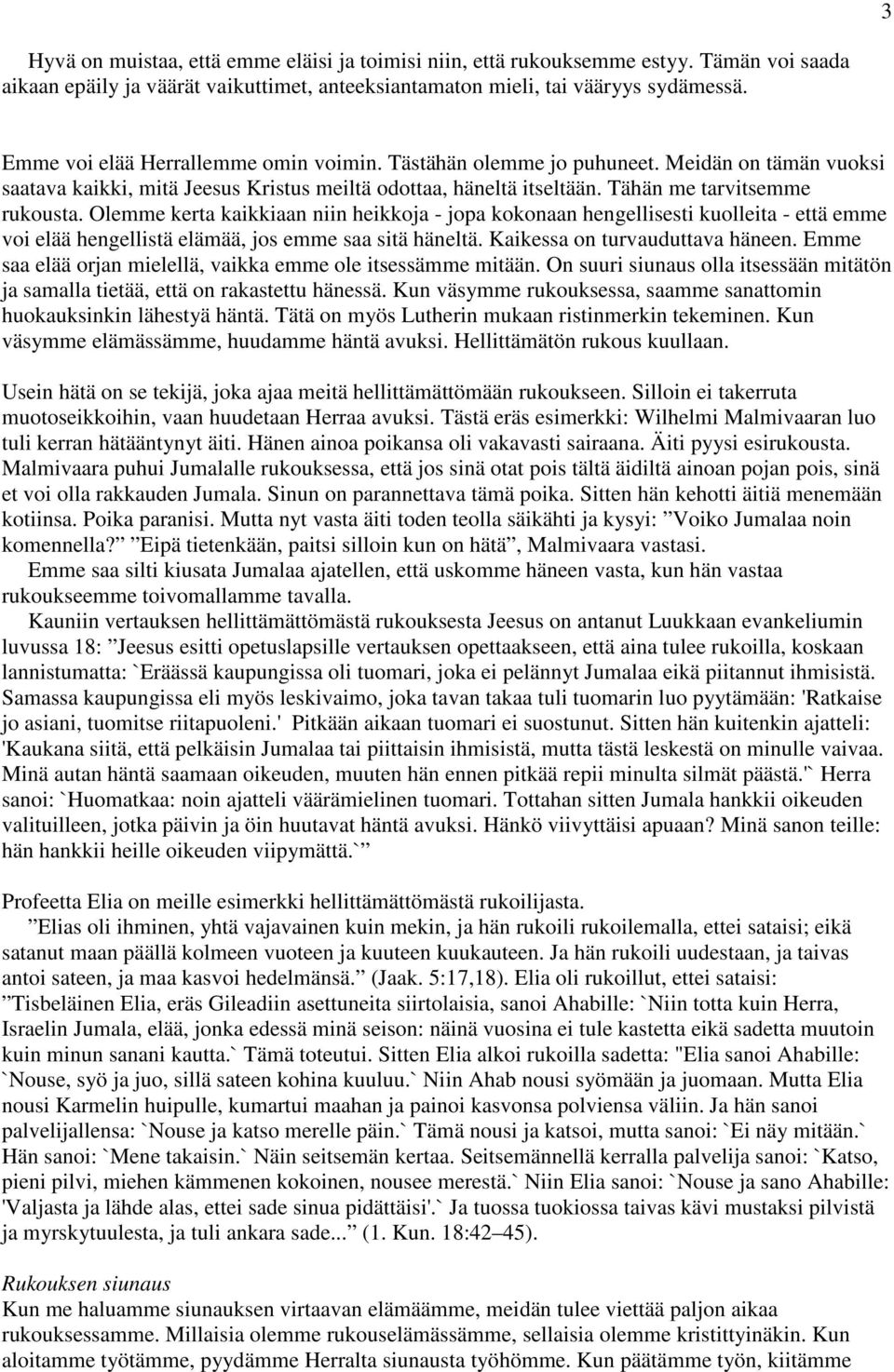 3

Hyvä on muistaa, että emme eläisi ja toimisi niin, että rukouksemme estyy. Tämän voi saada aikaan epäily ja väärät vaikuttimet, anteeksiantamaton mieli, tai vääryys sydämessä.

Emme voi elää Herrallemme omin voimin. Tästähän olemme jo puhuneet. Meidän on tämän vuoksi saatava kaikki, mitä Jeesus Kristus meiltä odottaa, häneltä itseltään. Tähän me tarvitsemme rukousta. Olemme kerta kaikkiaan niin heikkoja - jopa kokonaan hengellisesti kuolleita - että emme voi elää hengellistä elämää, jos emme saa sitä häneltä. Kaikessa on turvauduttava häneen. Emme saa elää orjan mielellä, vaikka emme ole itsessämme mitään. On suuri siunaus olla itsessään mitätön ja samalla tietää, että on rakastettu hänessä. Kun väsymme rukouksessa, saamme sanattomin huokauksinkin lähestyä häntä. Tätä on myös Lutherin mukaan ristinmerkin tekeminen. Kun väsymme elämässämme, huudamme häntä avuksi. Hellittämätön rukous kuullaan.

Usein hätä on se tekijä, joka ajaa meitä hellittämättömään rukoukseen. Silloin ei takerruta muotoseikkoihin, vaan huudetaan Herraa avuksi. Tästä eräs esimerkki: Wilhelmi Malmivaaran luo tuli kerran hätääntynyt äiti. Hänen ainoa poikansa oli vakavasti sairaana. Äiti pyysi esirukousta. Malmivaara puhui Jumalalle rukouksessa, että jos sinä otat pois tältä äidiltä ainoan pojan pois, sinä et voi olla rakkauden Jumala. Sinun on parannettava tämä poika. Sitten hän kehotti äitiä menemään kotiinsa. Poika paranisi. Mutta nyt vasta äiti toden teolla säikähti ja kysyi: ”Voiko Jumalaa noin komennella?” ”Eipä tietenkään, paitsi silloin kun on hätä”, Malmivaara vastasi.
Emme saa silti kiusata Jumalaa ajatellen, että uskomme häneen vasta, kun hän vastaa rukoukseemme toivomallamme tavalla.
Kauniin vertauksen hellittämättömästä rukouksesta Jeesus on antanut Luukkaan evankeliumin luvussa 18: ”Jeesus esitti opetuslapsille vertauksen opettaakseen, että aina tulee rukoilla, koskaan lannistumatta: `Eräässä kaupungissa oli tuomari, joka ei pelännyt Jumalaa eikä piitannut ihmisistä. Samassa kaupungissa eli myös leskivaimo, joka tavan takaa tuli tuomarin luo pyytämään: 'Ratkaise jo asiani, tuomitse riitapuoleni.' Pitkään aikaan tuomari ei suostunut. Sitten hän kuitenkin ajatteli: 'Kaukana siitä, että pelkäisin Jumalaa tai piittaisin ihmisistä, mutta tästä leskestä on minulle vaivaa. Minä autan häntä saamaan oikeuden, muuten hän ennen pitkää repii minulta silmät päästä.'` Herra sanoi: `Huomatkaa: noin ajatteli väärämielinen tuomari. Tottahan sitten Jumala hankkii oikeuden valituilleen, jotka päivin ja öin huutavat häntä avuksi. Hänkö viivyttäisi apuaan? Minä sanon teille: hän hankkii heille oikeuden viipymättä.`”

Profeetta Elia on meille esimerkki hellittämättömästä rukoilijasta.
”Elias oli ihminen, yhtä vajavainen kuin mekin, ja hän rukoili rukoilemalla, ettei sataisi; eikä satanut maan päällä kolmeen vuoteen ja kuuteen kuukauteen. Ja hän rukoili uudestaan, ja taivas antoi sateen, ja maa kasvoi hedelmänsä.” (Jaak. 5:17,18). Elia oli rukoillut, ettei sataisi: ”Tisbeläinen Elia, eräs Gileadiin asettuneita siirtolaisia, sanoi Ahabille: `Niin totta kuin Herra, Israelin Jumala, elää, jonka edessä minä seison: näinä vuosina ei tule kastetta eikä sadetta muutoin kuin minun sanani kautta.` Tämä toteutui. Sitten Elia alkoi rukoilla sadetta: "Elia sanoi Ahabille: `Nouse, syö ja juo, sillä sateen kohina kuuluu.` Niin Ahab nousi syömään ja juomaan. Mutta Elia nousi Karmelin huipulle, kumartui maahan ja painoi kasvonsa polviensa väliin. Ja hän sanoi palvelijallensa: `Nouse ja katso merelle päin.` Tämä nousi ja katsoi, mutta sanoi: `Ei näy mitään.` Hän sanoi: `Mene takaisin.` Näin seitsemän kertaa. Seitsemännellä kerralla palvelija sanoi: `Katso, pieni pilvi, miehen kämmenen kokoinen, nousee merestä.` Niin Elia sanoi: `Nouse ja sano Ahabille: 'Valjasta ja lähde alas, ettei sade sinua pidättäisi'.` Ja tuossa tuokiossa taivas kävi mustaksi pilvistä ja myrskytuulesta, ja tuli ankara sade...” (1. Kun. 18:42–45).

Rukouksen siunaus
Kun me haluamme siunauksen virtaavan elämäämme, meidän tulee viettää paljon aikaa rukouksessamme. Millaisia olemme rukouselämässämme, sellaisia olemme kristittyinäkin. Kun aloitamme työtämme, pyydämme Herralta siunausta työhömme. Kun päätämme työn, kiitämme